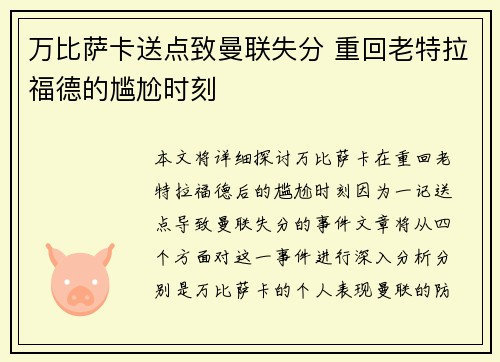 万比萨卡送点致曼联失分 重回老特拉福德的尴尬时刻

本文将详细探讨万比萨卡在重回老特拉福德后的尴尬时刻因为一记送点导致曼联失分的事件文章将从四个方面对这一事件进行深入分析分别是万比萨卡的个人表现曼联的防